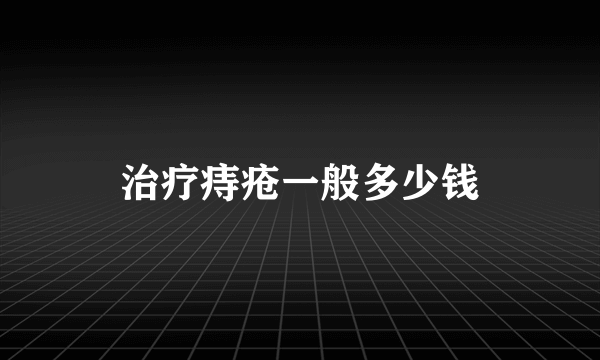 治疗痔疮一般多少钱